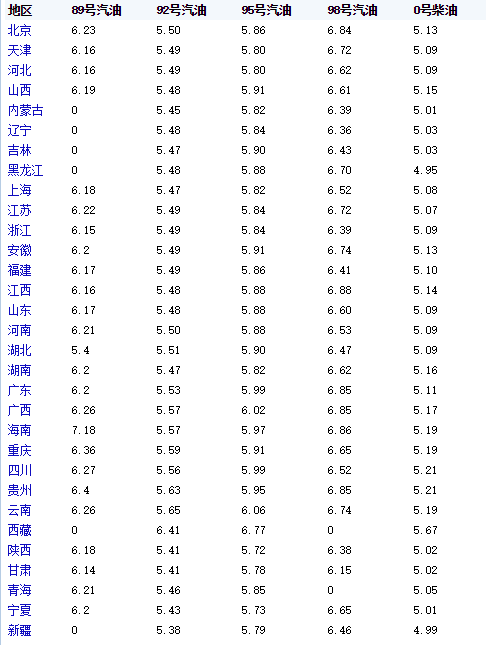 | 地区 | 89号汽油 | 92号汽油 | 95号汽油 | 98号汽油 | 0号柴油 |
|---|---|---|---|---|---|
| 北京 | 6.23 | 5.50 | 5.86 | 6.84 | 5.13 |
| 天津 | 6.16 | 5.49 | 5.80 | 6.72 | 5.09 |
| 河北 | 6.16 | 5.49 | 5.80 | 6.62 | 5.09 |
| 山西 | 6.19 | 5.48 | 5.91 | 6.61 | 5.15 |
| 内蒙古 | 0 | 5.45 | 5.82 | 6.39 | 5.01 |
| 辽宁 | 0 | 5.48 | 5.84 | 6.36 | 5.03 |
| 吉林 | 0 | 5.47 | 5.90 | 6.43 | 5.03 |
| 黑龙江 | 0 | 5.48 | 5.88 | 6.70 | 4.95 |
| 上海 | 6.18 | 5.47 | 5.82 | 6.52 | 5.08 |
| 江苏 | 6.22 | 5.49 | 5.84 | 6.72 | 5.07 |
| 浙江 | 6.15 | 5.49 | 5.84 | 6.39 | 5.09 |
| 安徽 | 6.2 | 5.49 | 5.91 | 6.74 | 5.13 |
| 福建 | 6.17 | 5.49 | 5.86 | 6.41 | 5.10 |
| 江西 | 6.16 | 5.48 | 5.88 | 6.88 | 5.14 |
| 山东 | 6.17 | 5.48 | 5.88 | 6.60 | 5.09 |
| 河南 | 6.21 | 5.50 | 5.88 | 6.53 | 5.09 |
| 湖北 | 5.4 | 5.51 | 5.90 | 6.47 | 5.09 |
| 湖南 | 6.2 | 5.47 | 5.82 | 6.62 | 5.16 |
| 广东 | 6.2 | 5.53 | 5.99 | 6.85 | 5.11 |
| 广西 | 6.26 | 5.57 | 6.02 | 6.85 | 5.17 |
| 海南 | 7.18 | 5.57 | 5.97 | 6.86 | 5.19 |
| 重庆 | 6.36 | 5.59 | 5.91 | 6.65 | 5.19 |
| 四川 | 6.27 | 5.56 | 5.99 | 6.52 | 5.21 |
| 贵州 | 6.4 | 5.63 | 5.95 | 6.85 | 5.21 |
| 云南 | 6.26 | 5.65 | 6.06 | 6.74 | 5.19 |
| 西藏 | 0 | 6.41 | 6.77 | 0 | 5.67 |
| 陕西 | 6.18 | 5.41 | 5.72 | 6.38 | 5.02 |
| 甘肃 | 6.14 | 5.41 | 5.78 | 6.15 | 5.02 |
| 青海 | 6.21 | 5.46 | 5.85 | 0 | 5.05 |
| 宁夏 | 6.2 | 5.43 | 5.73 | 6.65 | 5.01 |
| 新疆 | 0 | 5.38 | 5.79 | 6.46 | 4.99 |